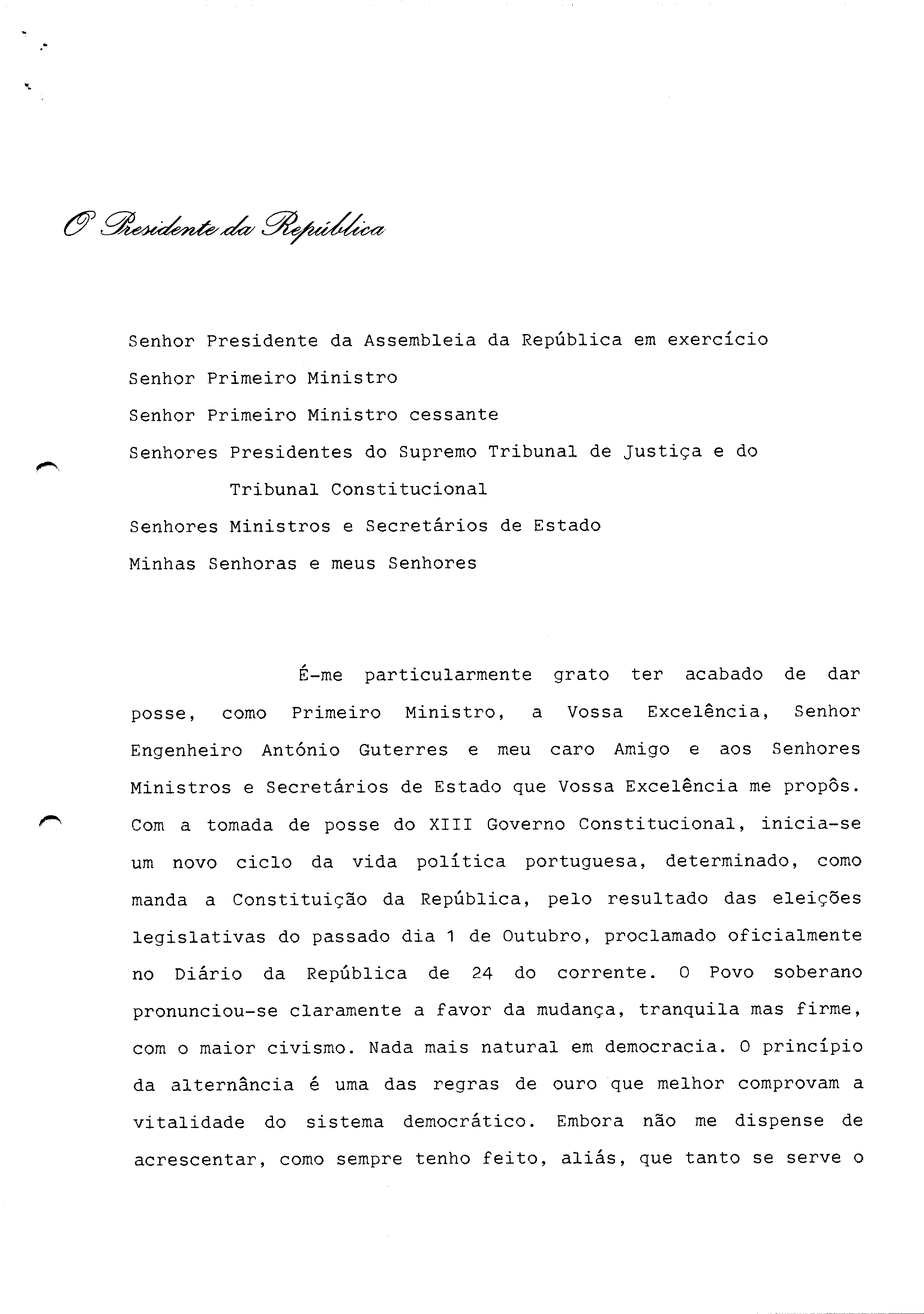 O Presidente da República

Senhor Presidente da Assembleia da República em exercício
Senhor Primeiro Ministro
Senhor Primeiro Ministro cessante
Senhores Presidentes do Supremo Tribunal de Justiça e do Tribunal Constitucional
Senhores Ministros e Secretários de Estado
Minhas Senhoras e meus Senhores

É-me particularmente grato ter acabado de dar posse, como Primeiro Ministro, a Vossa Excelência, Senhor Engenheiro António Guterres e meu caro Amigo e aos Senhores Ministros e Secretários de Estado que Vossa Excelência me propôs. Com a tomada de posse do XIII Governo Constitucional, inicia-se um novo ciclo da vida política portuguesa, determinado, como manda a Constituição da República, pelo resultado das eleições legislativas do passado dia 1 de Outubro, proclamado oficialmente no Diário da República de 24 do corrente. O Povo soberano pronunciou-se claramente a favor da mudança, tranquila mas firme, com o maior civismo. Nada mais natural em democracia. O princípio da alternância é uma das regras de ouro que melhor comprovam a vitalidade do sistema democrático. Embora não me dispense de acrescentar, como sempre tenho feito, aliás, que tanto se serve o